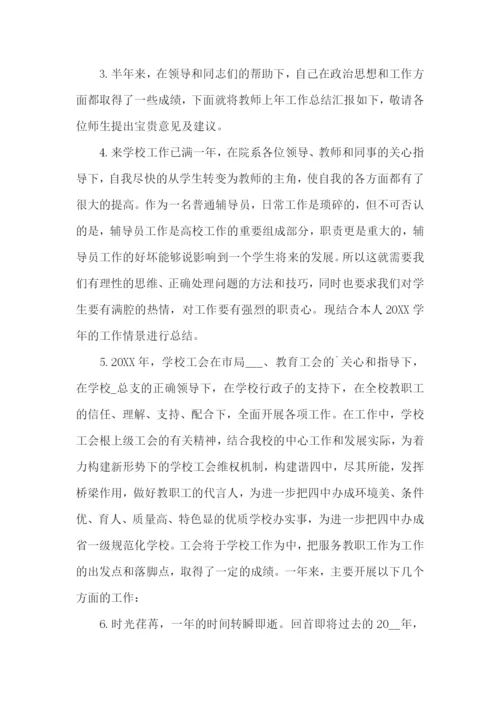 3. 半年来，在领导和同志们的帮助下，自己在政治思想和工作方面都取得了一些成绩，下面就将教师上年工作总结汇报如下，敬请各位师生提出宝贵意见及建议。

4. 来学校工作已满一年，在院系各位领导、教师和同事的关心指导下，自我尽快的从学生转变为教师的主角，使自我的各方面都有了很大的提高。作为一名普通辅导员，日常工作是琐碎的，但不可否认的是，辅导员工作是高校工作的重要组成部分，职责更是重大的，辅导员工作的好坏能够说影响到一个学生将来的发展。所以这就需要我们有理性的思维、正确处理问题的方法和技巧，同时也要求我们对学生要有满腔的热情，对工作要有强烈的职责心。现结合本人 20XX 学年的工作情景进行总结。

5. 20XX 年，学校工会在市局___、教育工会的`关心和指导下，在学校_总支的正确领导下，在学校行政子的支持下，在全校教职工的信任、理解、支持、配合下，全面开展各项工作。在工作中，学校工会根上级工会的有关精神，结合我校的中心工作和发展实际，为着力构建新形势下的学校工会维权机制，构建谐四中，尽其所能，发挥桥梁作用，做好教职工的代言人，为进一步把四中办成环境美、条件优、育人、质量高、特色显的优质学校办实事，为进一步把四中办成省一级规范化学校。工会将于学校工作为中，把服务教职工作为工作的出发点和落脚点，取得了一定的成绩。一年来，主要开展以下几个方面的工作：

6. 时光荏苒，一年的时间转瞬即逝。回首即将过去的 20__年，